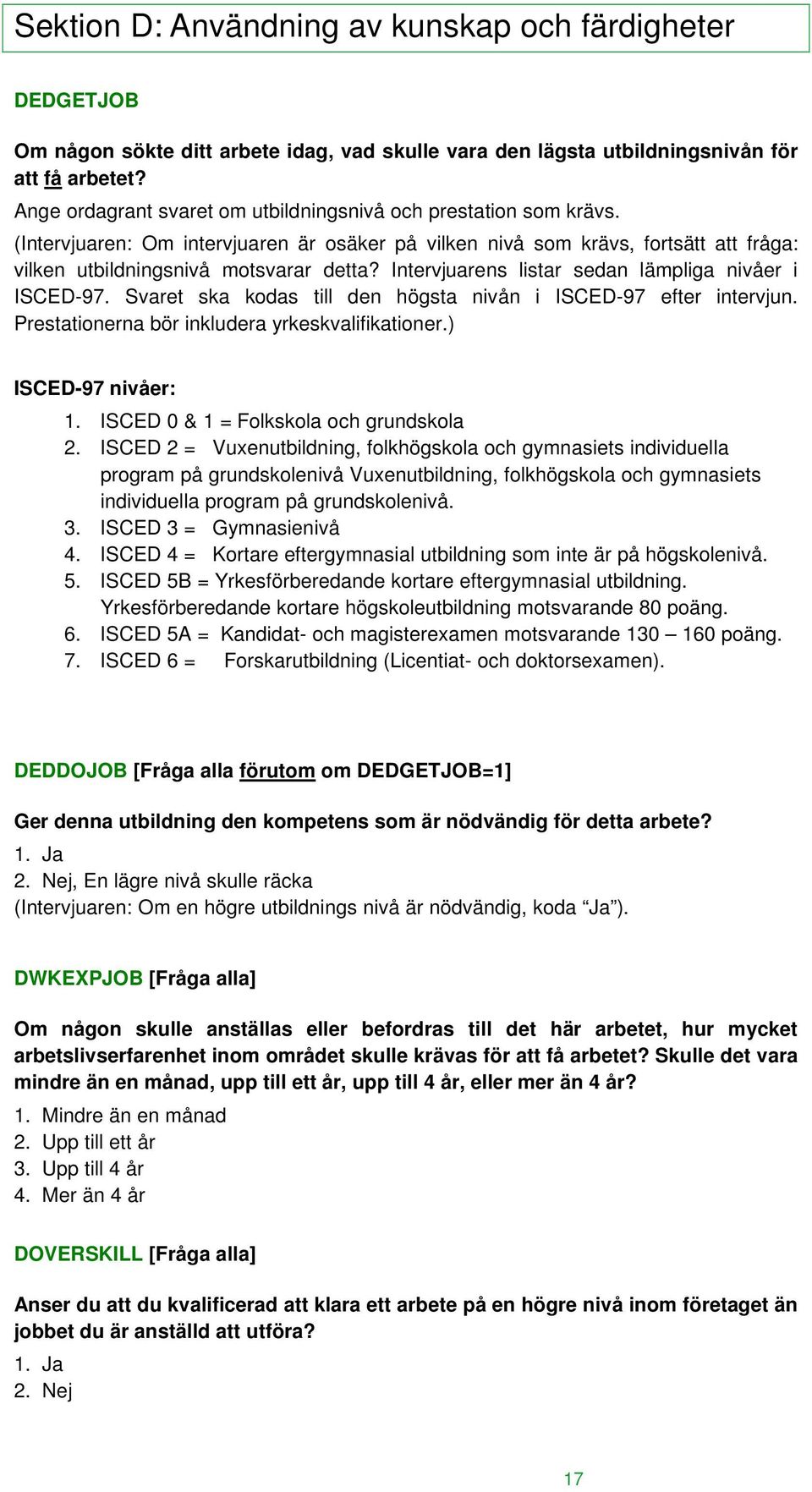 Sektion D: Användning av kunskap och färdigheter

DEDGETJOB

Om någon sökte ditt arbete idag, vad skulle vara den lägsta utbildningsnivån för att få arbetet?

Ange ordagrant svaret om utbildningsnivå och prestation som krävs.

(Intervjuaren: Om intervjuaren är osäker på vilken nivå som krävs, fortsätt att fråga: vilken utbildningsnivå motsvarar detta? Intervjuarens listar sedan lämpliga nivåer i ISCED-97. Svaret ska kodas till den högsta nivån i ISCED-97 efter intervjun. Prestationerna bör inkludera yrkeskvalifikationer.)

ISCED-97 nivåer:

1. ISCED 0 & 1 = Folkskola och grundskola
2. ISCED 2 = Vuxenutbildning, folkhögskola och gymnasiets individuella program på grundskolenivå Vuxenutbildning, folkhögskola och gymnasiets individuella program på grundskolenivå.
3. ISCED 3 = Gymnasienivå
4. ISCED 4 = Kortare eftergymnasial utbildning som inte är på högskolenivå.
5. ISCED 5B = Yrkesförberedande kortare eftergymnasial utbildning. Yrkesförberedande kortare högskoleutbildning motsvarande 80 poäng.
6. ISCED 5A = Kandidat- och magisterexamen motsvarande 130 – 160 poäng.
7. ISCED 6 = Forskarutbildning (Licentiat- och doktorsexamen).

DEDDOJOB [Fråga alla förutom om DEDGETJOB=1]

Ger denna utbildning den kompetens som är nödvändig för detta arbete?

1. Ja
2. Nej, En lägre nivå skulle räcka

(Intervjuaren: Om en högre utbildnings nivå är nödvändig, koda “Ja”).

DWKEXPJOB [Fråga alla]

Om någon skulle anställas eller befordras till det här arbetet, hur mycket arbetslivserfarenhet inom området skulle krävas för att få arbetet? Skulle det vara mindre än en månad, upp till ett år, upp till 4 år, eller mer än 4 år?

1. Mindre än en månad
2. Upp till ett år
3. Upp till 4 år
4. Mer än 4 år

DOVERSKILL [Fråga alla]

Anser du att du kvalificerad att klara ett arbete på en högre nivå inom företaget än jobbet du är anställd att utföra?

1. Ja
2. Nej

17